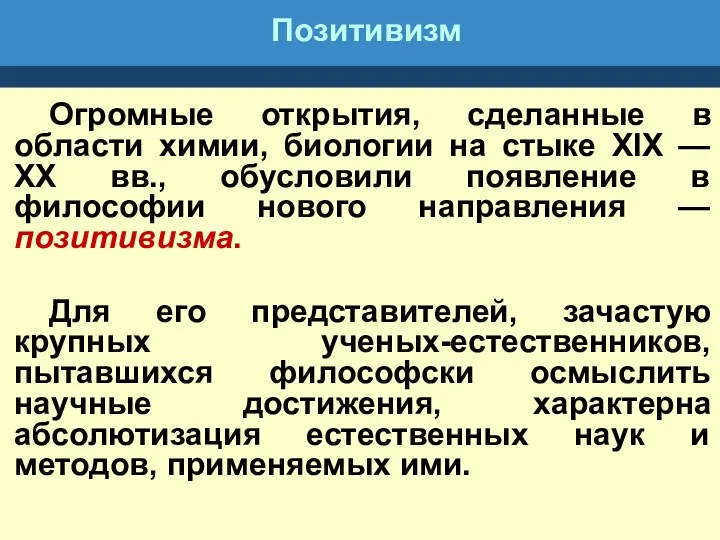 Позитивизм

Огромные открытия, сделанные в области химии, биологии на стыке XIX — XX вв., обусловили появление в философии нового направления — позитивизма.

Для его представителей, зачастую крупных ученых-естественников, пытавшихся философски осмыслить научные достижения, характерна абсолютизация естественных наук и методов, применяемых ими.